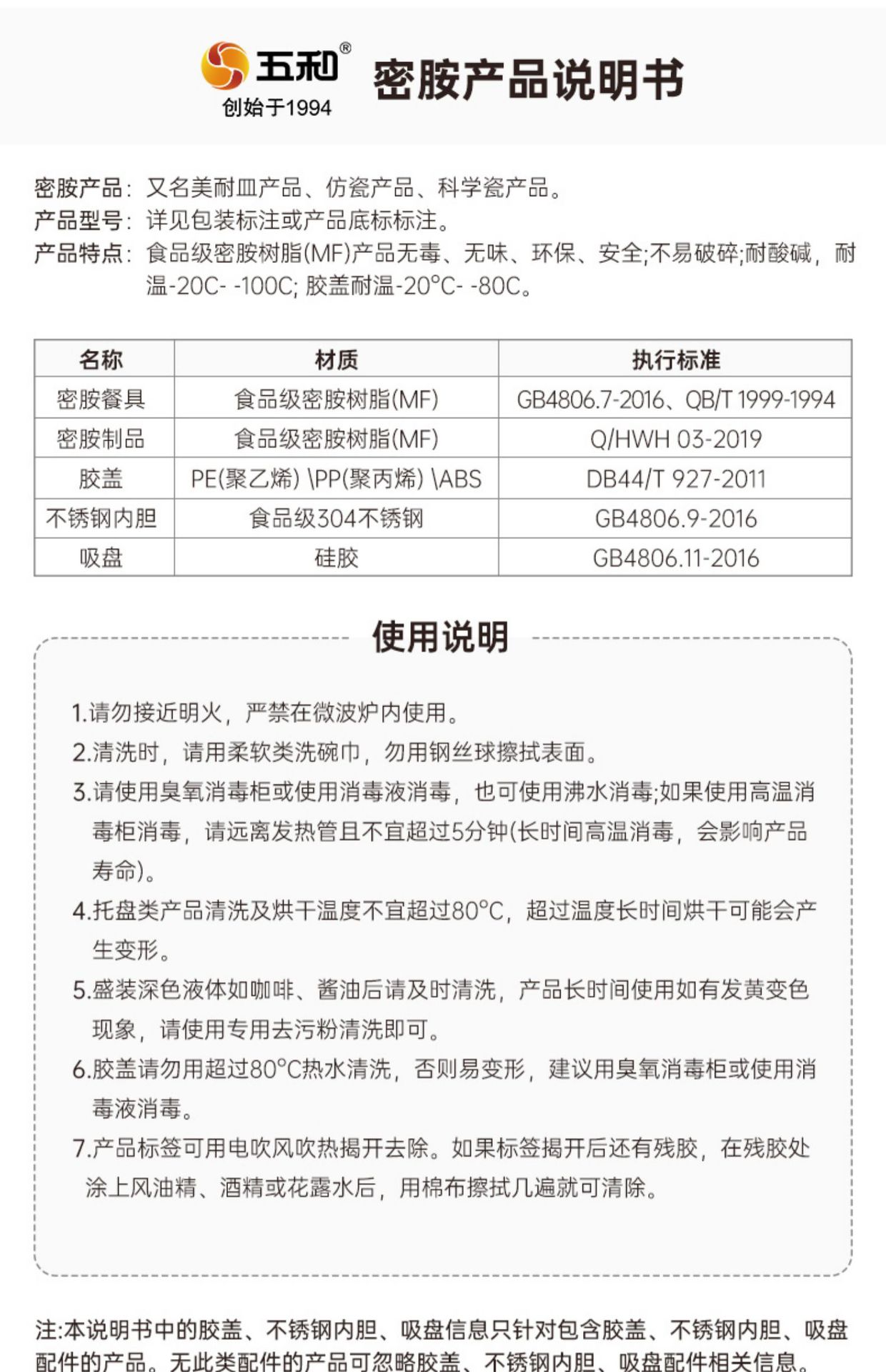 五和®
创始于1994
密胺产品说明书

密胺产品：又名美耐皿产品、仿瓷产品、科学瓷产品。
产品型号：详见包装标注或产品底标标注。
产品特点：食品级密胺树脂(MF)产品无毒、无味、环保、安全;不易破碎;耐酸碱，耐温-20C- -100C; 胶盖耐温-20°C- -80C。

| 名称 | 材质 | 执行标准 |
|---|---|---|
| 密胺餐具 | 食品级密胺树脂(MF) | GB4806.7-2016、QB/T 1999-1994 |
| 密胺制品 | 食品级密胺树脂(MF) | Q/HWH 03-2019 |
| 胶盖 | PE(聚乙烯) \PP(聚丙烯) \ABS | DB44/T 927-2011 |
| 不锈钢内胆 | 食品级304不锈钢 | GB4806.9-2016 |
| 吸盘 | 硅胶 | GB4806.11-2016 |

使用说明

1.请勿接近明火，严禁在微波炉内使用。
2.清洗时，请用柔软类洗碗巾，勿用钢丝球擦拭表面。
3.请使用臭氧消毒柜或使用消毒液消毒，也可使用沸水消毒;如果使用高温消毒柜消毒，请远离发热管且不宜超过5分钟(长时间高温消毒，会影响产品寿命)。
4.托盘类产品清洗及烘干温度不宜超过80°C，超过温度长时间烘干可能会产生变形。
5.盛装深色液体如咖啡、酱油后请及时清洗，产品长时间使用如有发黄变色现象，请使用专用去污粉清洗即可。
6.胶盖请勿用超过80°C热水清洗，否则易变形，建议用臭氧消毒柜或使用消毒液消毒。
7.产品标签可用电吹风吹热揭开去除。如果标签揭开后还有残胶，在残胶处涂上风油精、酒精或花露水后，用棉布擦拭几遍就可清除。

注:本说明书中的胶盖、不锈钢内胆、吸盘信息只针对包含胶盖、不锈钢内胆、吸盘配件的产品。无此类配件的产品可忽略胶盖、不锈钢内胆、吸盘配件相关信息。